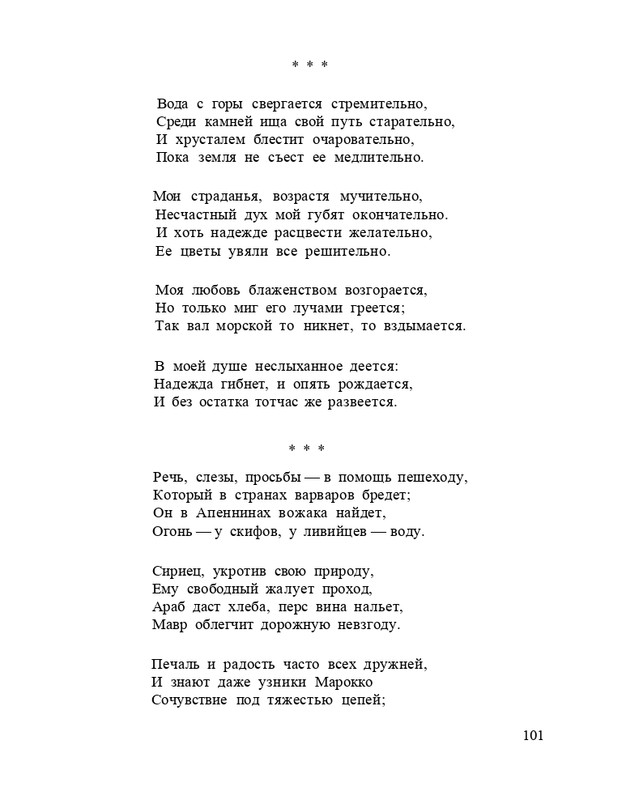 * * *

Вода с горы свергается стремительно,
Среди камней ища свой путь старательно,
И хрусталем блестит очаровательно,
Пока земля не съест ее медлительно.

Мои страданья, возрастя мучительно,
Несчастный дух мой губят окончательно.
И хоть надежде расцвести желательно,
Ее цветы увяли все решительно.

Моя любовь блаженством возгорается,
Но только миг его лучами греется;
Так вал морской то никнет, то вздымается.

В моей душе неслыханное деется:
Надежда гибнет, и опять рождается,
И без остатка тотчас же развеется.

* * *

Речь, слезы, просьбы — в помощь пешеходу,
Который в странах варваров бредет;
Он в Апеннинах вожака найдет,
Огонь — у скифов, у ливийцев — воду.

Сириец, укротив свою природу,
Ему свободный жалует проход,
Араб даст хлеба, перс вина нальет,
Мавр облегчит дорожную невзгоду.

Печаль и радость часто всех дружней,
И знают даже узники Марокко
Сочувствие под тяжестью цепей;

101